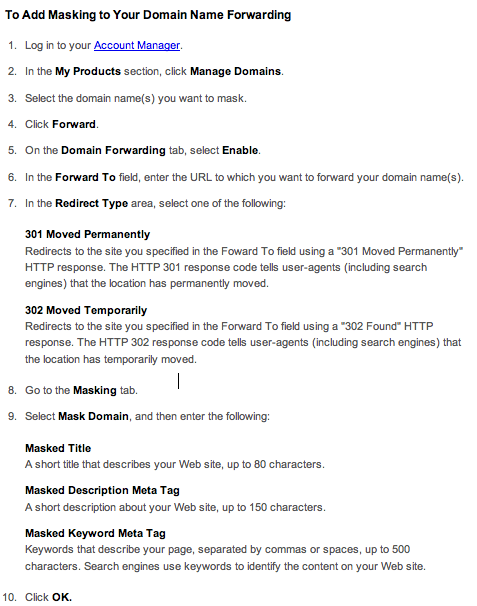 To Add Masking to Your Domain Name Forwarding

1. Log in to your Account Manager.

2. In the My Products section, click Manage Domains.

3. Select the domain name(s) you want to mask.

4. Click Forward.

5. On the Domain Forwarding tab, select Enable.

6. In the Forward To field, enter the URL to which you want to forward your domain name(s).

7. In the Redirect Type area, select one of the following:

301 Moved Permanently
Redirects to the site you specified in the Foward To field using a "301 Moved Permanently" HTTP response. The HTTP 301 response code tells user-agents (including search engines) that the location has permanently moved.

302 Moved Temporarily
Redirects to the site you specified in the Forward To field using a "302 Found" HTTP response. The HTTP 302 response code tells user-agents (including search engines) that the location has temporarily moved.

8. Go to the Masking tab.

9. Select Mask Domain, and then enter the following:

Masked Title
A short title that describes your Web site, up to 80 characters.

Masked Description Meta Tag
A short description about your Web site, up to 150 characters.

Masked Keyword Meta Tag
Keywords that describe your page, separated by commas or spaces, up to 500 characters. Search engines use keywords to identify the content on your Web site.

10. Click OK.